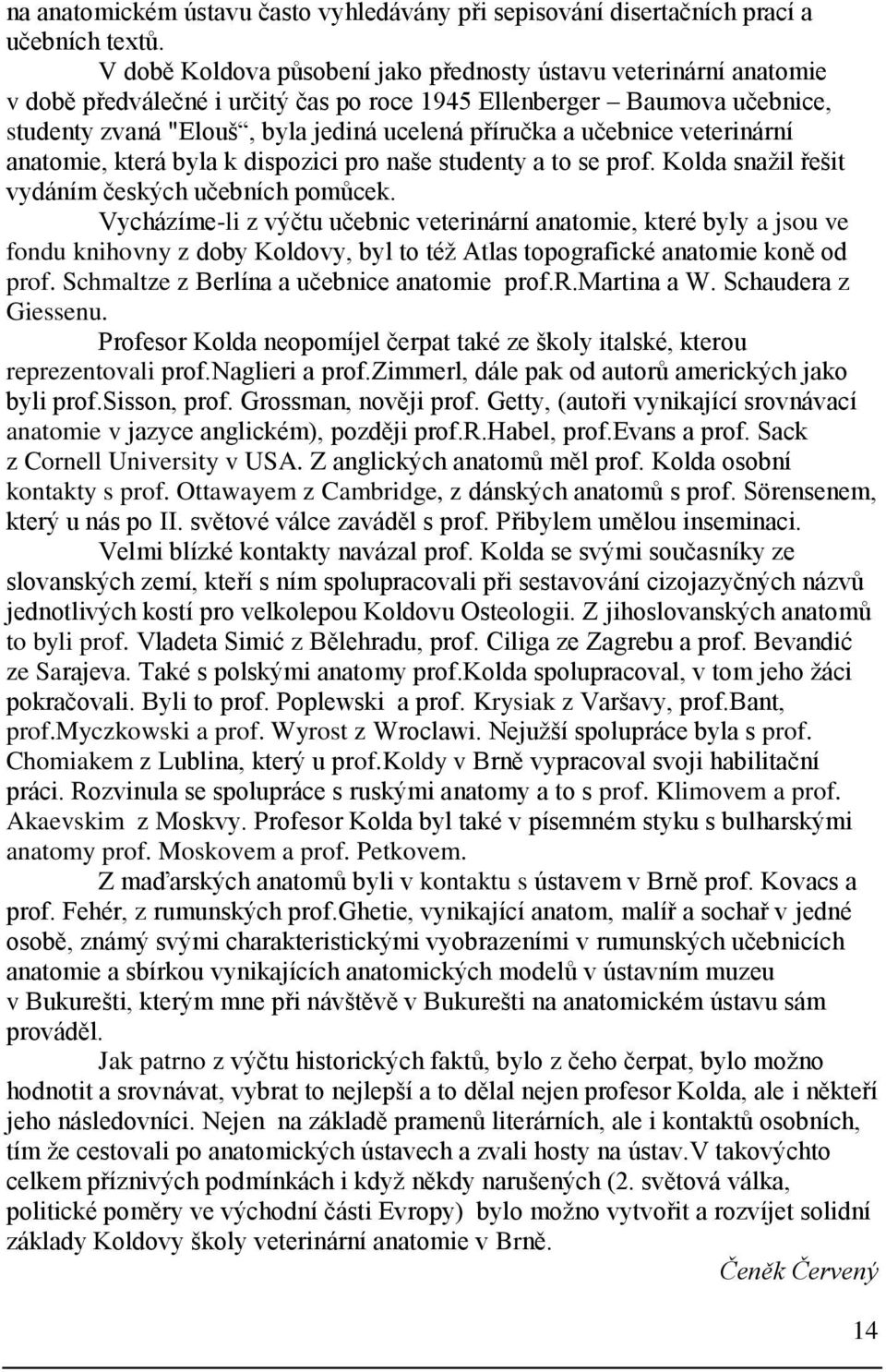 na anatomickém ústavu často vyhledávány při sepisování disertačních prací a učebních textů.

V době Koldova působení jako přednosty ústavu veterinární anatomie v době předválečné i určitý čas po roce 1945 Ellenberger – Baumova učebnice, studenty zvaná "Elouš“, byla jediná ucelená příručka a učebnice veterinární anatomie, která byla k dispozici pro naše studenty a to se prof. Kolda snažil řešit vydáním českých učebních pomůcek.

Vycházíme-li z výčtu učebnic veterinární anatomie, které byly a jsou ve fondu knihovny z doby Koldovy, byl to též Atlas topografické anatomie koně od prof. Schmaltze z Berlína a učebnice anatomie prof.R.Martina a W. Schaudera z Giessenu.

Profesor Kolda neopomíjel čerpat také ze školy italské, kterou reprezentovali prof.Naglieri a prof.Zimmerl, dále pak od autorů amerických jako byli prof.Sisson, prof. Grossman, nověji prof. Getty, (autoři vynikající srovnávací anatomie v jazyce anglickém), později prof.R.Habel, prof.Evans a prof. Sack z Cornell University v USA. Z anglických anatomů měl prof. Kolda osobní kontakty s prof. Ottawayem z Cambridge, z dánských anatomů s prof. Sörensenem, který u nás po II. světové válce zaváděl s prof. Přibylem umělou inseminaci.

Velmi blízké kontakty navázal prof. Kolda se svými současníky ze slovanských zemí, kteří s ním spolupracovali při sestavování cizojazyčných názvů jednotlivých kostí pro velkolepou Koldovu Osteologii. Z jihoslovanských anatomů to byli prof. Vladeta Simić z Bělehradu, prof. Ciliga ze Zagrebu a prof. Bevandić ze Sarajeva. Také s polskými anatomy prof.Kolda spolupracoval, v tom jeho žáci pokračovali. Byli to prof. Poplewski a prof. Krysiak z Varšavy, prof.Bant, prof.Myczkowski a prof. Wyrost z Wroclawi. Nejužší spolupráce byla s prof. Chomiakem z Lublina, který u prof.Koldy v Brně vypracoval svoji habilitační práci. Rozvinula se spolupráce s ruskými anatomy a to s prof. Klimovem a prof. Akaevskim z Moskvy. Profesor Kolda byl také v písemném styku s bulharskými anatomy prof. Moskovem a prof. Petkovem.

Z maďarských anatomů byli v kontaktu s ústavem v Brně prof. Kovacs a prof. Fehér, z rumunských prof.Ghetie, vynikající anatom, malíř a sochař v jedné osobě, známý svými charakteristickými vyobrazeními v rumunských učebnicích anatomie a sbírkou vynikajících anatomických modelů v ústavním muzeu v Bukurešti, kterým mne při návštěvě v Bukurešti na anatomickém ústavu sám prováděl.

Jak patrno z výčtu historických faktů, bylo z čeho čerpat, bylo možno hodnotit a srovnávat, vybrat to nejlepší a to dělal nejen profesor Kolda, ale i někteří jeho následovníci. Nejen na základě pramenů literárních, ale i kontaktů osobních, tím že cestovali po anatomických ústavech a zvali hosty na ústav.V takovýchto celkem příznivých podmínkách i když někdy narušených (2. světová válka, politické poměry ve východní části Evropy) bylo možno vytvořit a rozvíjet solidní základy Koldovy školy veterinární anatomie v Brně.

Čeněk Červený

14